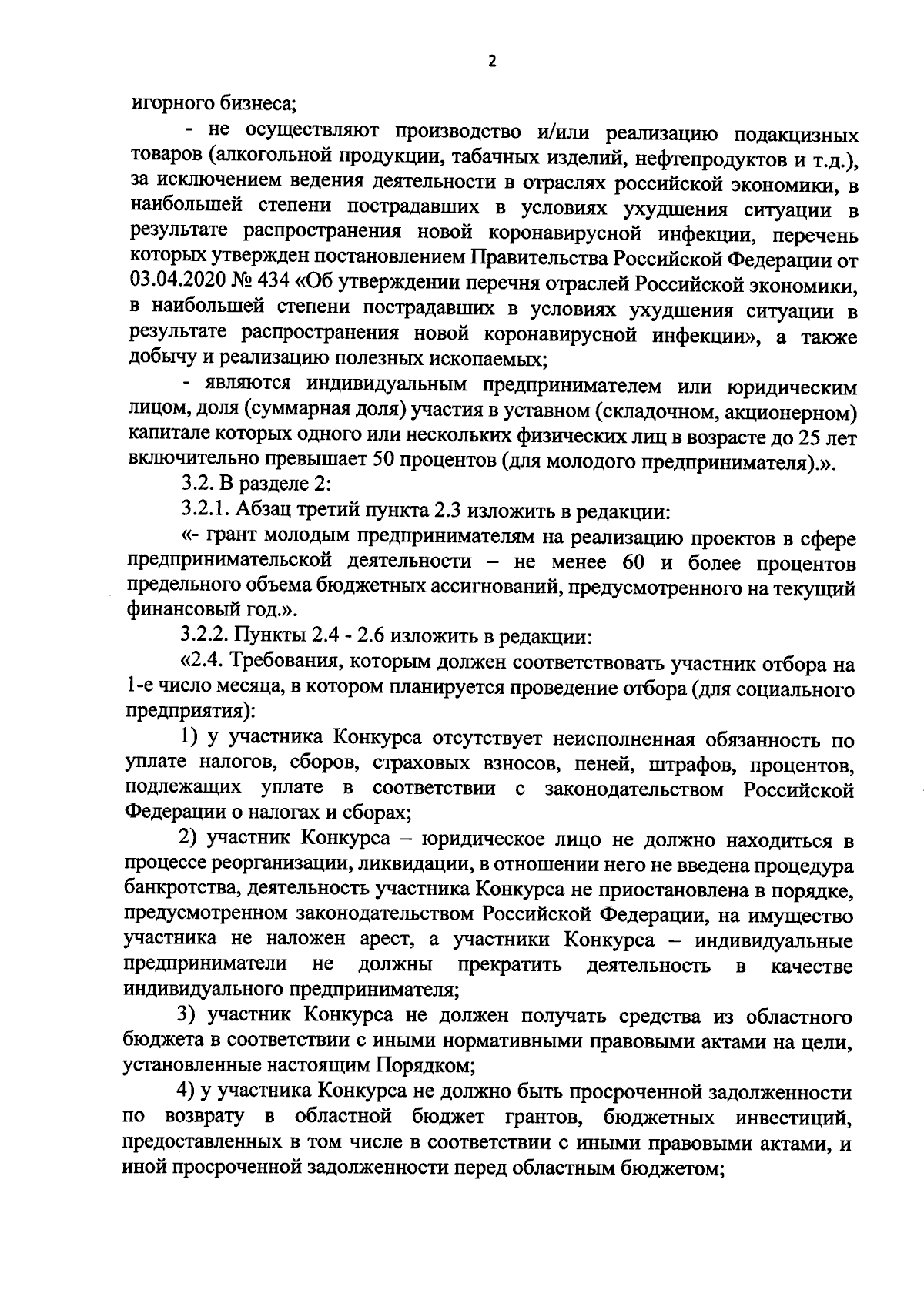 2

игорного бизнеса;

- не осуществляют производство и/или реализацию подакцизных товаров (алкогольной продукции, табачных изделий, нефтепродуктов и т.д.), за исключением ведения деятельности в отраслях российской экономики, в наибольшей степени пострадавших в условиях ухудшения ситуации в результате распространения новой коронавирусной инфекции, перечень которых утвержден постановлением Правительства Российской Федерации от 03.04.2020 № 434 «Об утверждении перечня отраслей Российской экономики, в наибольшей степени пострадавших в условиях ухудшения ситуации в результате распространения новой коронавирусной инфекции», а также добычу и реализацию полезных ископаемых;

- являются индивидуальным предпринимателем или юридическим лицом, доля (суммарная доля) участия в уставном (складочном, акционерном) капитале которых одного или нескольких физических лиц в возрасте до 25 лет включительно превышает 50 процентов (для молодого предпринимателя).».

3.2. В разделе 2:

3.2.1. Абзац третий пункта 2.3 изложить в редакции:

«- грант молодым предпринимателям на реализацию проектов в сфере предпринимательской деятельности – не менее 60 и более процентов предельного объема бюджетных ассигнований, предусмотренного на текущий финансовый год.».

3.2.2. Пункты 2.4 - 2.6 изложить в редакции:

«2.4. Требования, которым должен соответствовать участник отбора на 1-е число месяца, в котором планируется проведение отбора (для социального предприятия):

1) у участника Конкурса отсутствует неисполненная обязанность по уплате налогов, сборов, страховых взносов, пеней, штрафов, процентов, подлежащих уплате в соответствии с законодательством Российской Федерации о налогах и сборах;

2) участник Конкурса – юридическое лицо не должно находиться в процессе реорганизации, ликвидации, в отношении него не введена процедура банкротства, деятельность участника Конкурса не приостановлена в порядке, предусмотренном законодательством Российской Федерации, на имущество участника не наложен арест, а участники Конкурса – индивидуальные предприниматели не должны прекратить деятельность в качестве индивидуального предпринимателя;

3) участник Конкурса не должен получать средства из областного бюджета в соответствии с иными нормативными правовыми актами на цели, установленные настоящим Порядком;

4) у участника Конкурса не должно быть просроченной задолженности по возврату в областной бюджет грантов, бюджетных инвестиций, предоставленных в том числе в соответствии с иными правовыми актами, и иной просроченной задолженности перед областным бюджетом;